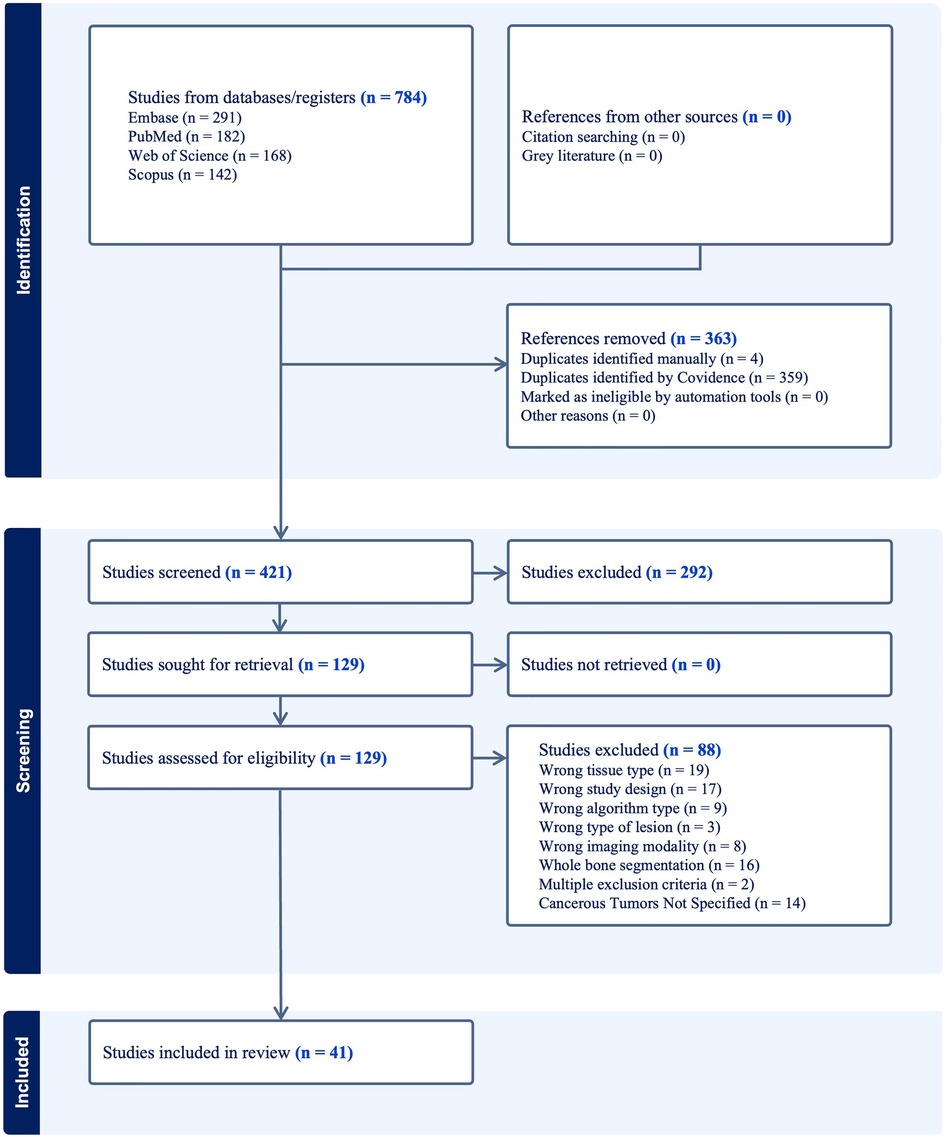 Identification

Studies from databases/registers (n = 784)
Embase (n = 291)
PubMed (n = 182)
Web of Science (n = 168)
Scopus (n = 142)

References from other sources (n = 0)
Citation searching (n = 0)
Grey literature (n = 0)

References removed (n = 363)
Duplicates identified manually (n = 4)
Duplicates identified by Covidence (n = 359)
Marked as ineligible by automation tools (n = 0)
Other reasons (n = 0)

Screening

Studies screened (n = 421)

Studies excluded (n = 292)

Studies sought for retrieval (n = 129)

Studies not retrieved (n = 0)

Studies assessed for eligibility (n = 129)

Studies excluded (n = 88)
Wrong tissue type (n = 19)
Wrong study design (n = 17)
Wrong algorithm type (n = 9)
Wrong type of lesion (n = 3)
Wrong imaging modality (n = 8)
Whole bone segmentation (n = 16)
Multiple exclusion criteria (n = 2)
Cancerous Tumors Not Specified (n = 14)

Included

Studies included in review (n = 41)